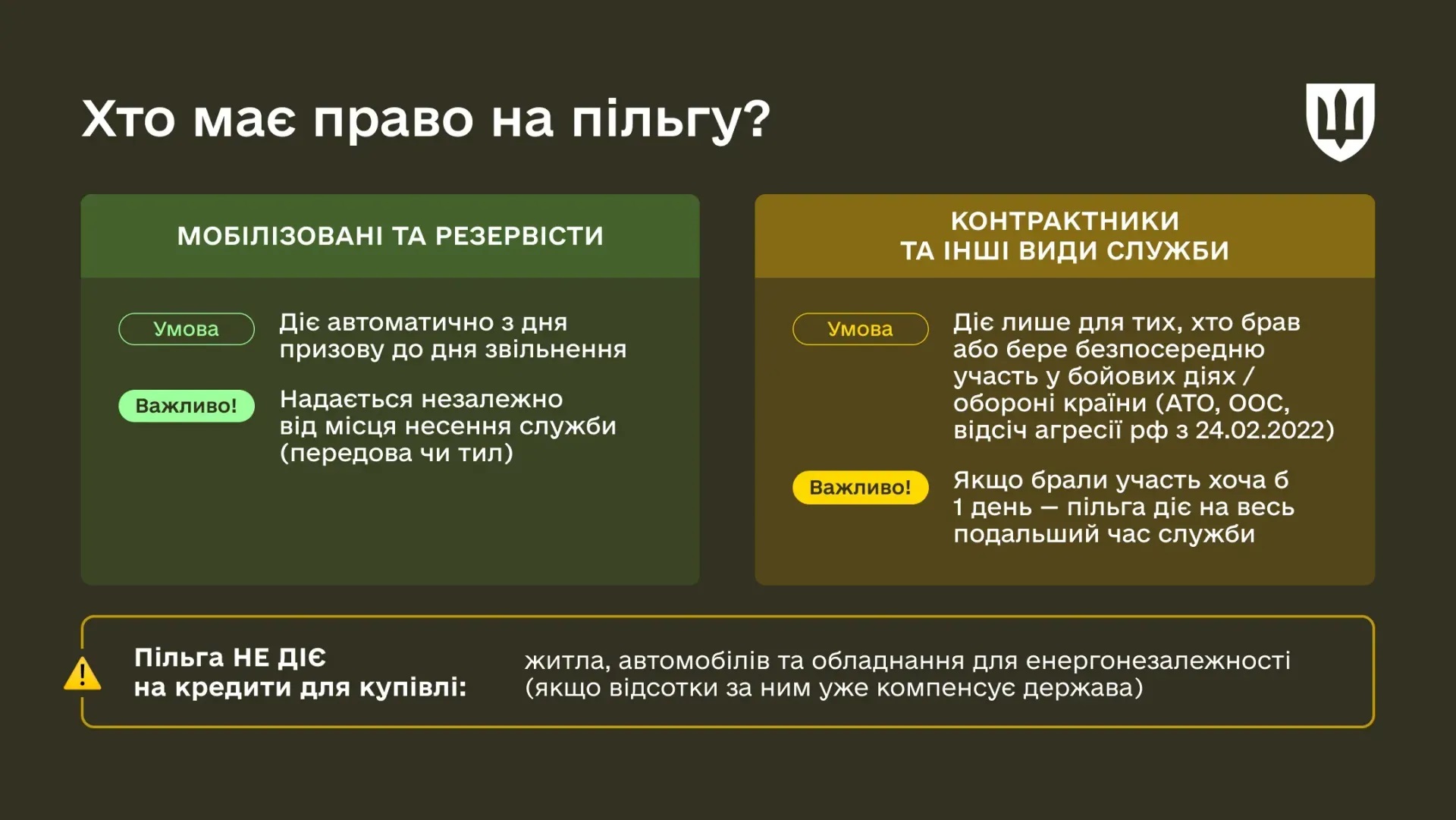 Хто має право на пільгу?

МОБІЛІЗОВАНІ ТА РЕЗЕРВІСТИ

Умова

Діє автоматично з дня призову до дня звільнення

Важливо!

Надається незалежно від місця несення служби (передова чи тил)

КОНТРАКТНИКИ
ТА ІНШІ ВИДИ СЛУЖБИ

Умова

Діє лише для тих, хто брав або бере безпосередню участь у бойових діях / обороні країни (АТО, ООС, відсіч агресії рф з 24.02.2022)

Важливо!

Якщо брали участь хоча б 1 день — пільга діє на весь подальший час служби

Пільга НЕ ДІЄ на кредити для купівлі:

житла, автомобілів та обладнання для енергонезалежності (якщо відсотки за ним уже компенсує держава)